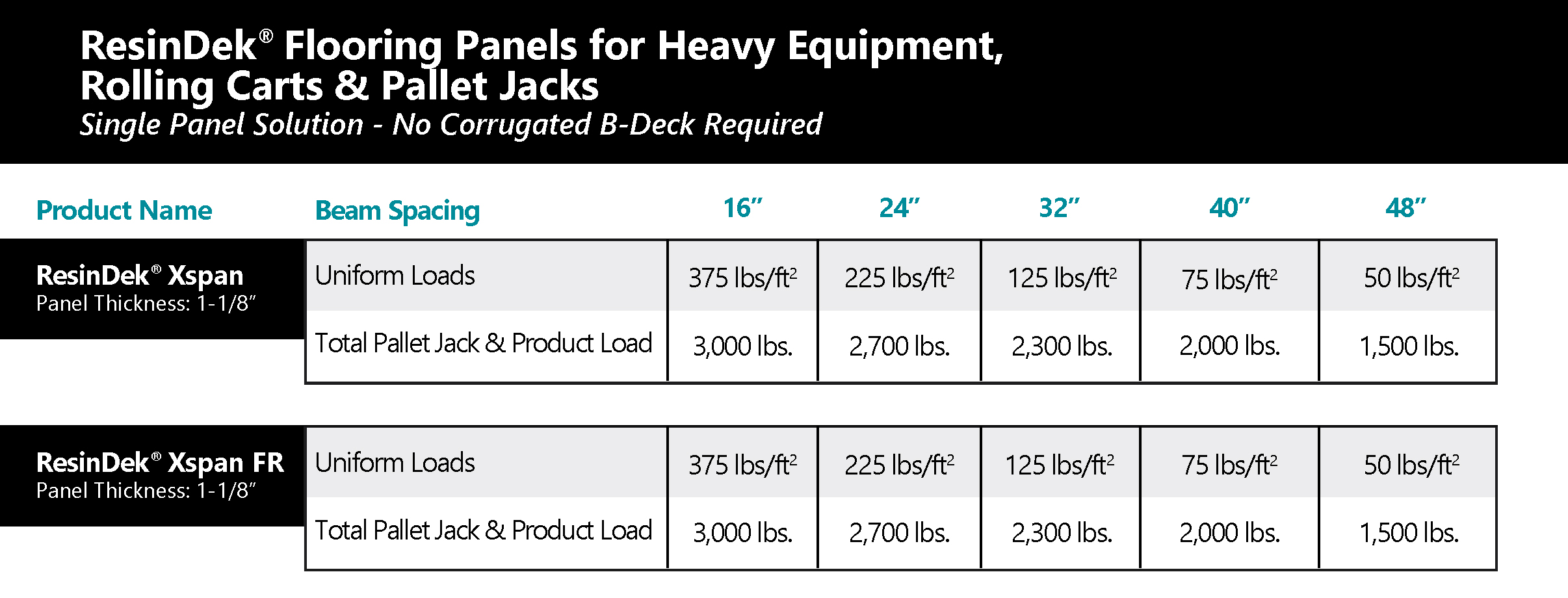 ResinDek® Flooring Panels for Heavy Equipment, Rolling Carts & Pallet Jacks

Single Panel Solution - No Corrugated B-Deck Required

| Product Name | Beam Spacing | 16″ | 24″ | 32″ | 40″ | 48″ |
|---|---|---|---|---|---|---|
| ResinDek® Xspan Panel Thickness: 1-1/8″ | Uniform Loads | 375 lbs/ft$^2$ | 225 lbs/ft$^2$ | 125 lbs/ft$^2$ | 75 lbs/ft$^2$ | 50 lbs/ft$^2$ |
| | Total Pallet Jack & Product Load | 3,000 lbs. | 2,700 lbs. | 2,300 lbs. | 2,000 lbs. | 1,500 lbs. |
| ResinDek® Xspan FR Panel Thickness: 1-1/8″ | Uniform Loads | 375 lbs/ft$^2$ | 225 lbs/ft$^2$ | 125 lbs/ft$^2$ | 75 lbs/ft$^2$ | 50 lbs/ft$^2$ |
| | Total Pallet Jack & Product Load | 3,000 lbs. | 2,700 lbs. | 2,300 lbs. | 2,000 lbs. | 1,500 lbs. |